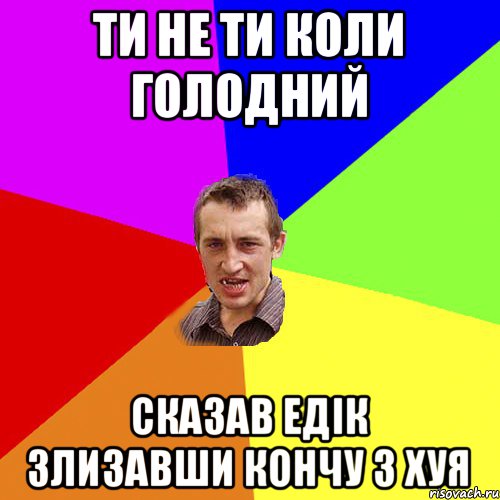 ТИ НЕ ТИ КОЛИ ГОЛОДНИЙ

СКАЗАВ ЕДІК ЗЛИЗАВШИ КОНЧУ З ХУЯ

risovach.ru